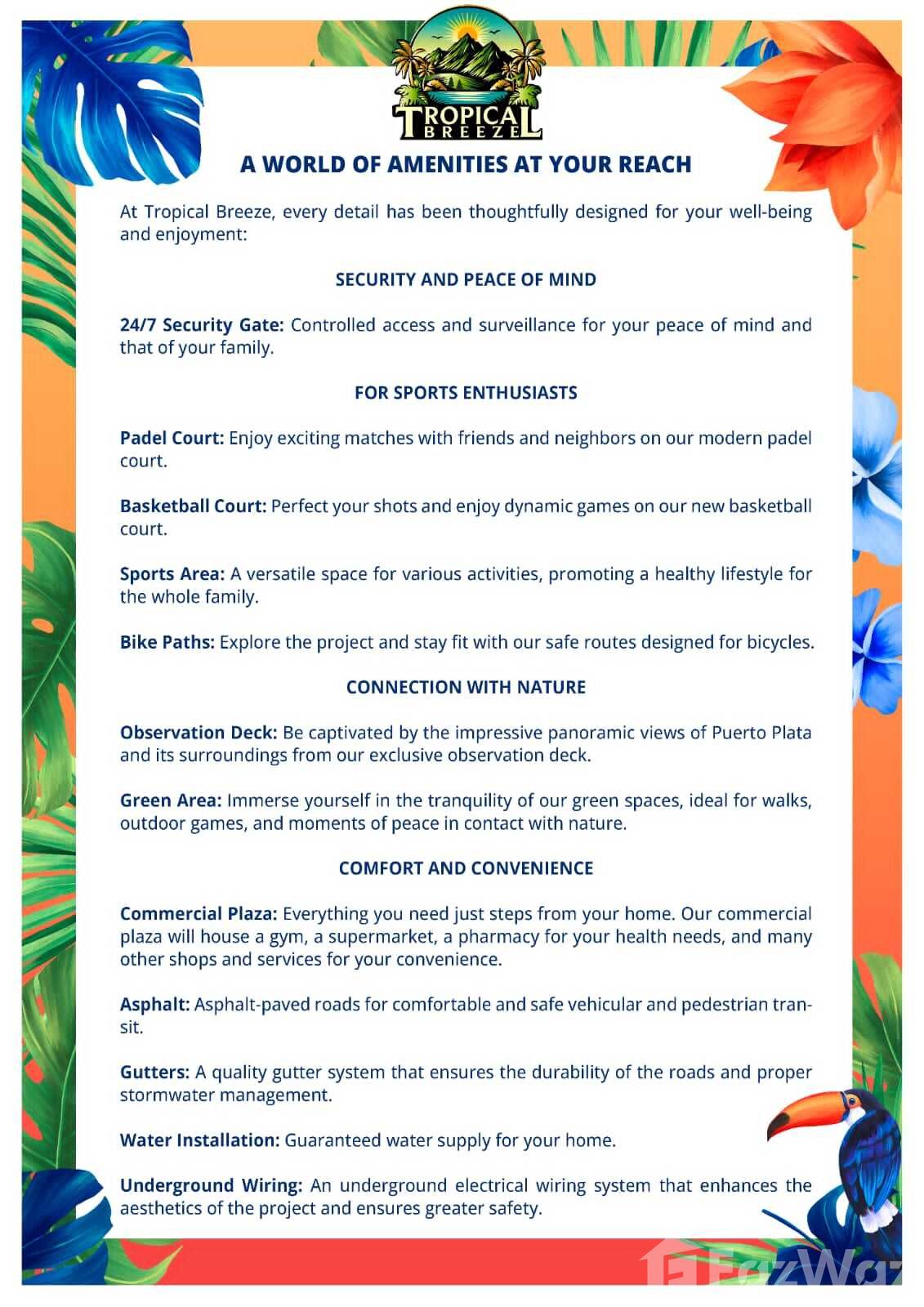 TROPICAL BREEZE

A WORLD OF AMENITIES AT YOUR REACH

At Tropical Breeze, every detail has been thoughtfully designed for your well-being and enjoyment:

SECURITY AND PEACE OF MIND

24/7 Security Gate: Controlled access and surveillance for your peace of mind and that of your family.

FOR SPORTS ENTHUSIASTS

Padel Court: Enjoy exciting matches with friends and neighbors on our modern padel court.

Basketball Court: Perfect your shots and enjoy dynamic games on our new basketball court.

Sports Area: A versatile space for various activities, promoting a healthy lifestyle for the whole family.

Bike Paths: Explore the project and stay fit with our safe routes designed for bicycles.

CONNECTION WITH NATURE

Observation Deck: Be captivated by the impressive panoramic views of Puerto Plata and its surroundings from our exclusive observation deck.

Green Area: Immerse yourself in the tranquility of our green spaces, ideal for walks, outdoor games, and moments of peace in contact with nature.

COMFORT AND CONVENIENCE

Commercial Plaza: Everything you need just steps from your home. Our commercial plaza will house a gym, a supermarket, a pharmacy for your health needs, and many other shops and services for your convenience.

Asphalt: Asphalt-paved roads for comfortable and safe vehicular and pedestrian transit.

Gutters: A quality gutter system that ensures the durability of the roads and proper stormwater management.

Water Installation: Guaranteed water supply for your home.

Underground Wiring: An underground electrical wiring system that enhances the aesthetics of the project and ensures greater safety.

FazWaz